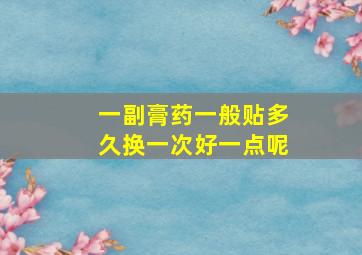 一副膏药一般贴多久换一次好一点呢